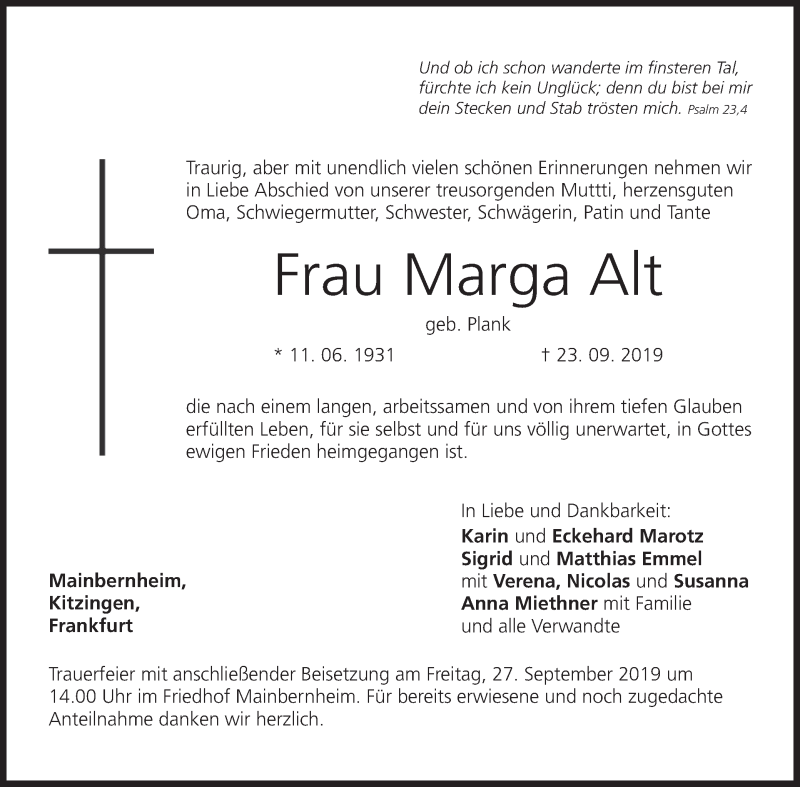 Und ob ich schon wanderte im finsteren Tal, fürchte ich kein Unglück; denn du bist bei mir dein Stecken und Stab trösten mich. Psalm 23,4

Traurig, aber mit unendlich vielen schönen Erinnerungen nehmen wir in Liebe Abschied von unserer treusorgenden Muttti, herzensguten Oma, Schwiegermutter, Schwester, Schwägerin, Patin und Tante

Frau Marga Alt

geb. Plank

* 11. 06. 1931 † 23. 09. 2019

die nach einem langen, arbeitssamen und von ihrem tiefen Glauben erfüllten Leben, für sie selbst und für uns völlig unerwartet, in Gottes ewigen Frieden heimgegangen ist.

In Liebe und Dankbarkeit:
Karin und Eckehard Marotz
Sigrid und Matthias Emmel
mit Verena, Nicolas und Susanna
Anna Miethner mit Familie
und alle Verwandte

Mainbernheim,
Kitzingen,
Frankfurt

Trauerfeier mit anschließender Beisetzung am Freitag, 27. September 2019 um 14.00 Uhr im Friedhof Mainbernheim. Für bereits erwiesene und noch zugedachte Anteilnahme danken wir herzlich.